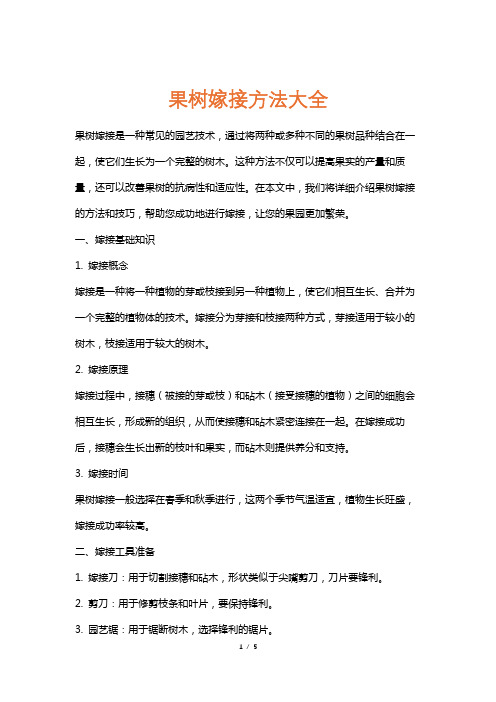 果树嫁接方法大全

果树嫁接是一种常见的园艺技术，通过将两种或多种不同的果树品种结合在一起，使它们生长为一个完整的树木。这种方法不仅可以提高果实的产量和质量，还可以改善果树的抗病性和适应性。在本文中，我们将详细介绍果树嫁接的方法和技巧，帮助您成功地进行嫁接，让您的果园更加繁荣。

一、嫁接基础知识

1. 嫁接概念

嫁接是一种将一种植物的芽或枝接到另一种植物上，使它们相互生长、合并为一个完整的植物体的技术。嫁接分为芽接和枝接两种方式，芽接适用于较小的树木，枝接适用于较大的树木。

2. 嫁接原理

嫁接过程中，接穗（被接的芽或枝）和砧木（接受接穗的植物）之间的细胞会相互生长，形成新的组织，从而使接穗和砧木紧密连接在一起。在嫁接成功后，接穗会生长出新的枝叶和果实，而砧木则提供养分和支持。

3. 嫁接时间

果树嫁接一般选择在春季和秋季进行，这两个季节气温适宜，植物生长旺盛，嫁接成功率较高。

二、嫁接工具准备

1. 嫁接刀：用于切割接穗和砧木，形状类似于尖嘴剪刀，刀片要锋利。

2. 剪刀：用于修剪枝条和叶片，要保持锋利。

3. 园艺锯：用于锯断树木，选择锋利的锯片。

1 / 5